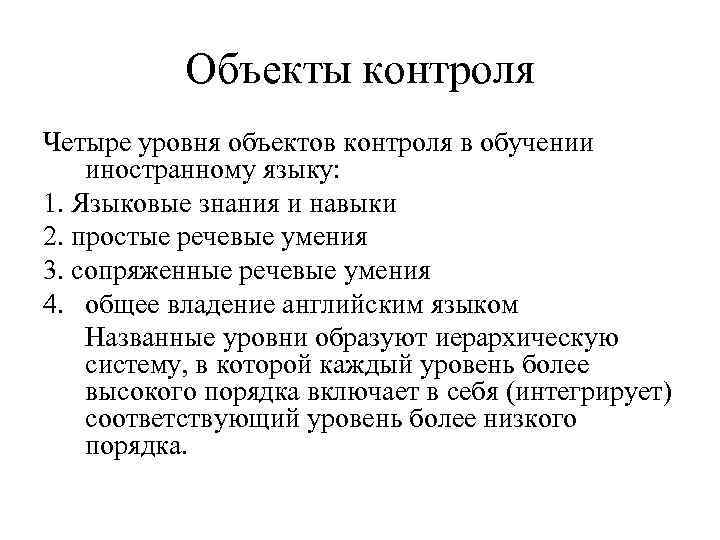 Объекты контроля

Четыре уровня объектов контроля в обучении иностранному языку:

1. Языковые знания и навыки
2. простые речевые умения
3. сопряженные речевые умения
4. общее владение английским языком

Названные уровни образуют иерархическую систему, в которой каждый уровень более высокого порядка включает в себя (интегрирует) соответствующий уровень более низкого порядка.